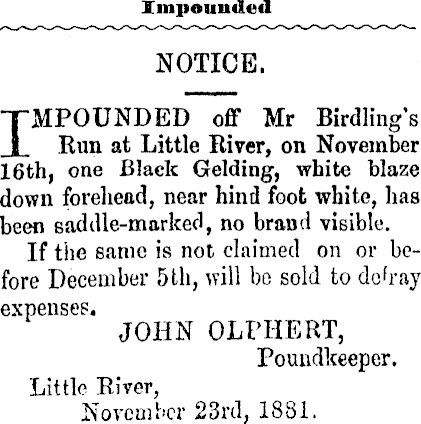 Impounded

NOTICE.

IMPOUNDED off Mr Birdling's Run at Little River, on November 16th, one Black Gelding, white blaze down forehead, near hind foot white, has been saddle-marked, no brand visible.

If the same is not claimed on or before December 5th, will be sold to defray expenses.

JOHN OLPHERT,
Poundkeeper.

Little River,
November 23rd, 1881.